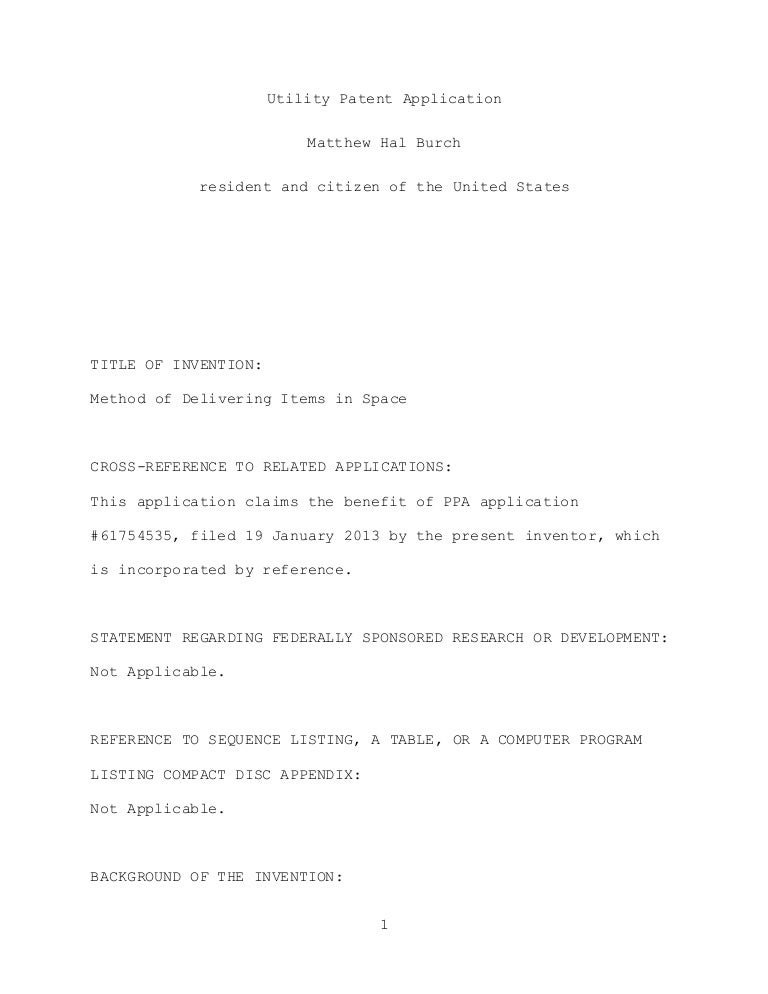 Utility Patent Application

Matthew Hal Burch

resident and citizen of the United States

TITLE OF INVENTION:

Method of Delivering Items in Space

CROSS-REFERENCE TO RELATED APPLICATIONS:

This application claims the benefit of PPA application #61754535, filed 19 January 2013 by the present inventor, which is incorporated by reference.

STATEMENT REGARDING FEDERALLY SPONSORED RESEARCH OR DEVELOPMENT:

Not Applicable.

REFERENCE TO SEQUENCE LISTING, A TABLE, OR A COMPUTER PROGRAM LISTING COMPACT DISC APPENDIX:

Not Applicable.

BACKGROUND OF THE INVENTION:

1